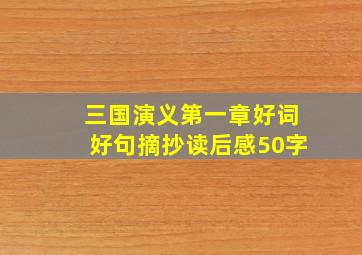 三国演义第一章好词好句摘抄读后感50字